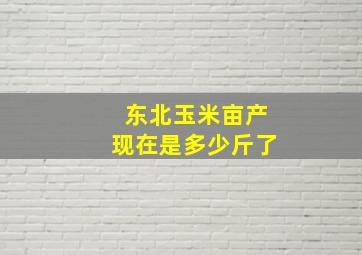 东北玉米亩产
现在是多少斤了